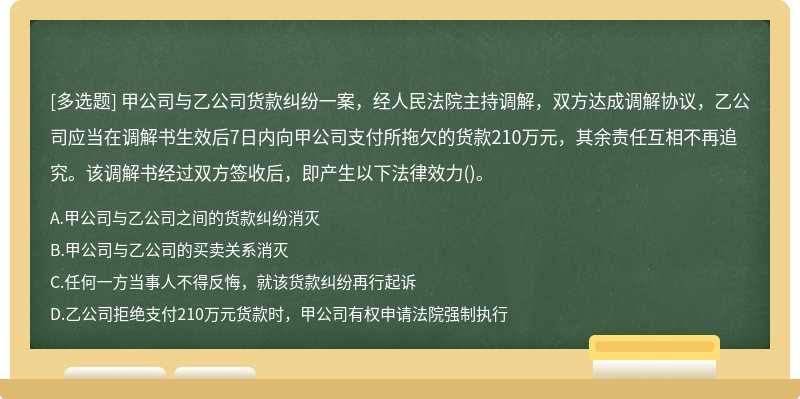 [多选题] 甲公司与乙公司货款纠纷一案，经人民法院主持调解，双方达成调解协议，乙公司应当在调解书生效后7日内向甲公司支付所拖欠的货款210万元，其余责任互相不再追究。该调解书经过双方签收后，即产生以下法律效力()。

A.甲公司与乙公司之间的货款纠纷消灭

B.甲公司与乙公司的买卖关系消灭

C.任何一方当事人不得反悔，就该货款纠纷再行起诉

D.乙公司拒绝支付210万元货款时，甲公司有权申请法院强制执行